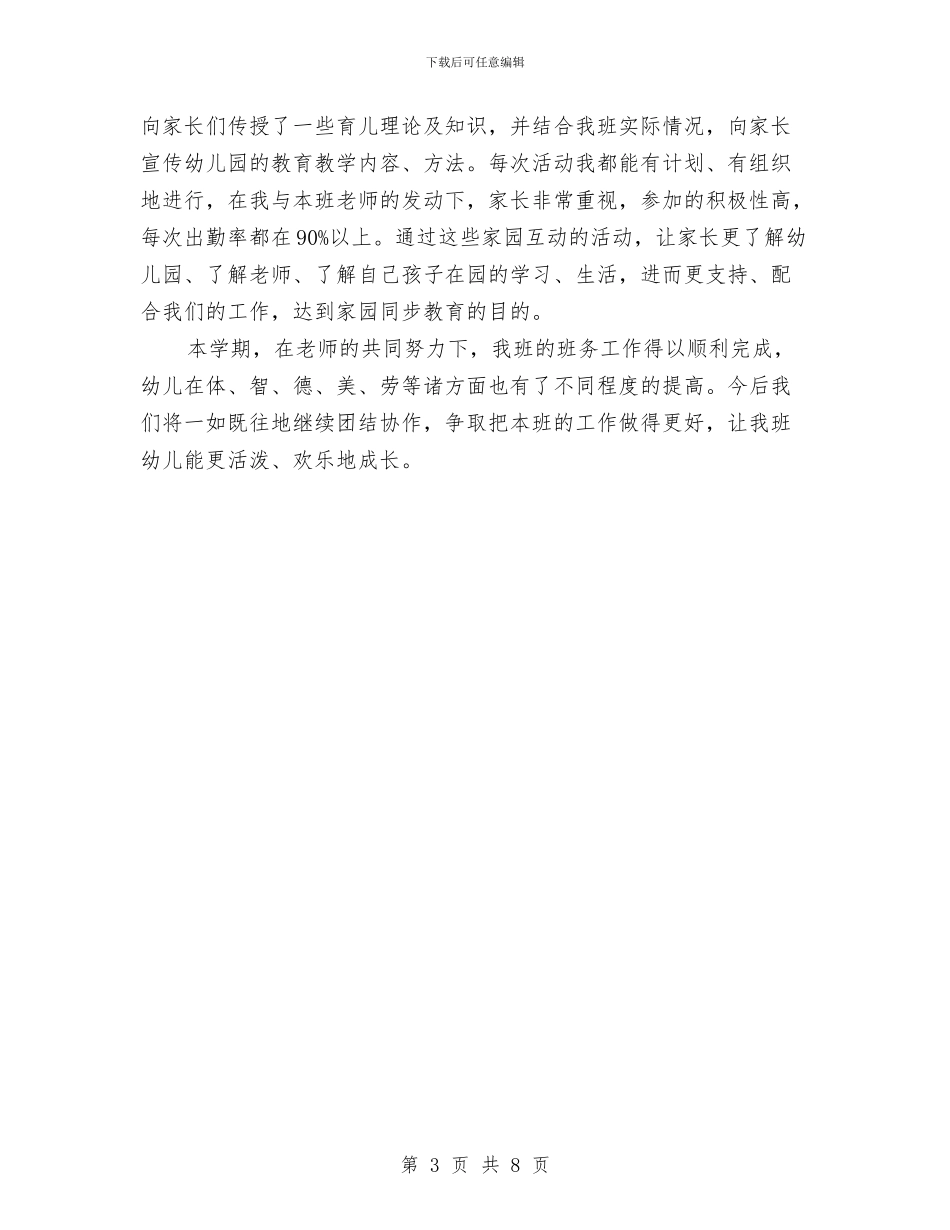 下载后可任意编辑

向家长们传授了一些育儿理论及知识，并结合我班实际情况，向家长宣传幼儿园的教育教学内容、方法。每次活动我都能有计划、有组织地进行，在我与本班老师的发动下，家长非常重视，参加的积极性高，每次出勤率都在90%以上。通过这些家园互动的活动，让家长更了解幼儿园、了解老师、了解自己孩子在园的学习、生活，进而更支持、配合我们的工作，达到家园同步教育的目的。

本学期，在老师的共同努力下，我班的班务工作得以顺利完成，幼儿在体、智、德、美、劳等诸方面也有了不同程度的提高。今后我们将一如既往地继续团结协作，争取把本班的工作做得更好，让我班幼儿能更活泼、欢乐地成长。

第 3 页 共 8 页